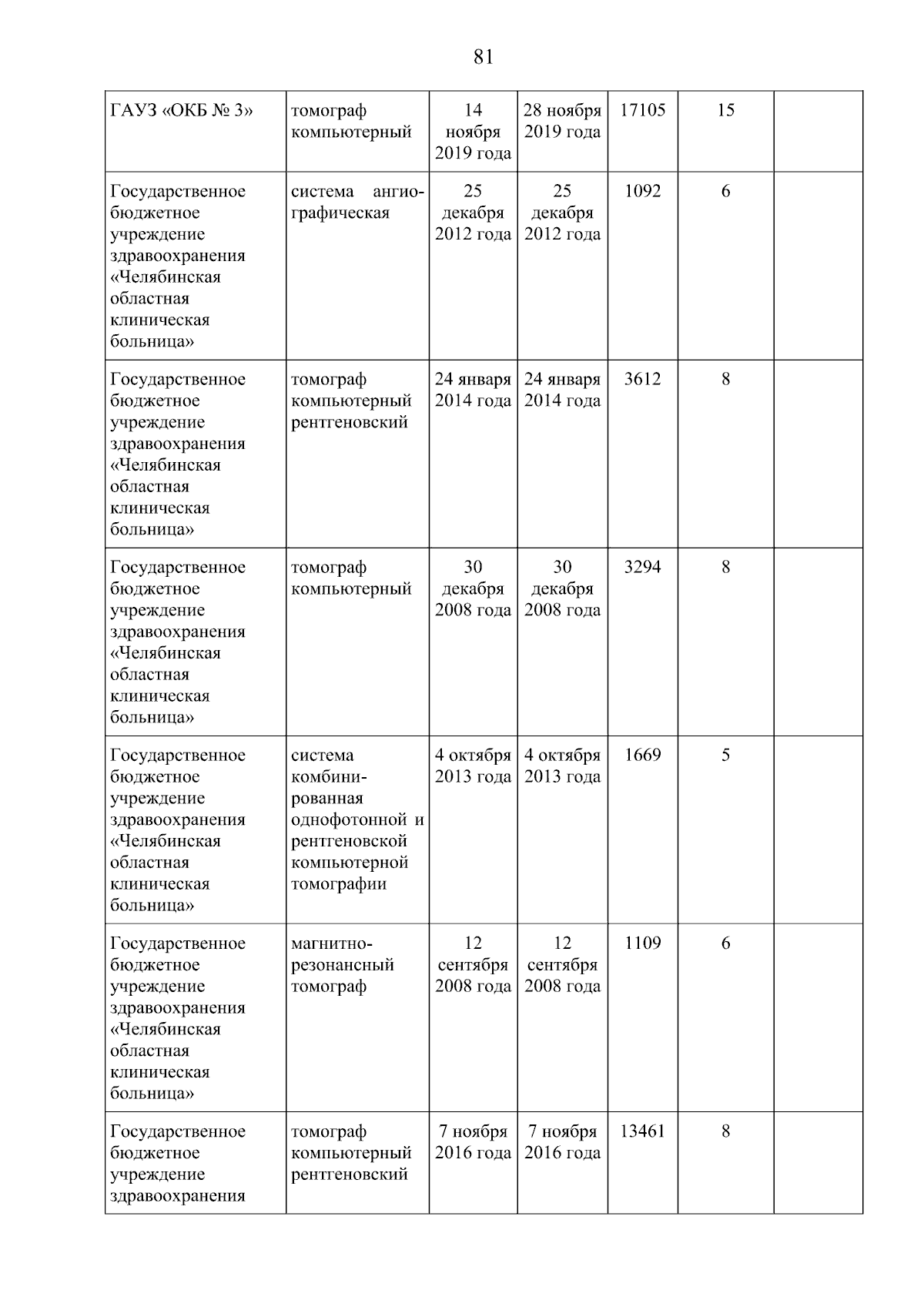 81

| | | | | | | |
|---|---|---|---|---|---|---|
| ГАУЗ «ОКБ № 3» | томограф компьютерный | 14 ноября 2019 года | 28 ноября 2019 года | 17105 | 15 | |
| Государственное бюджетное учреждение здравоохранения «Челябинская областная клиническая больница» | система ангиографическая | 25 декабря 2012 года | 25 декабря 2012 года | 1092 | 6 | |
| Государственное бюджетное учреждение здравоохранения «Челябинская областная клиническая больница» | томограф компьютерный рентгеновский | 24 января 2014 года | 24 января 2014 года | 3612 | 8 | |
| Государственное бюджетное учреждение здравоохранения «Челябинская областная клиническая больница» | томограф компьютерный | 30 декабря 2008 года | 30 декабря 2008 года | 3294 | 8 | |
| Государственное бюджетное учреждение здравоохранения «Челябинская областная клиническая больница» | система комбинированная однофотонной и рентгеновской компьютерной томографии | 4 октября 2013 года | 4 октября 2013 года | 1669 | 5 | |
| Государственное бюджетное учреждение здравоохранения «Челябинская областная клиническая больница» | магнитно-резонансный томограф | 12 сентября 2008 года | 12 сентября 2008 года | 1109 | 6 | |
| Государственное бюджетное учреждение здравоохранения | томограф компьютерный рентгеновский | 7 ноября 2016 года | 7 ноября 2016 года | 13461 | 8 | |